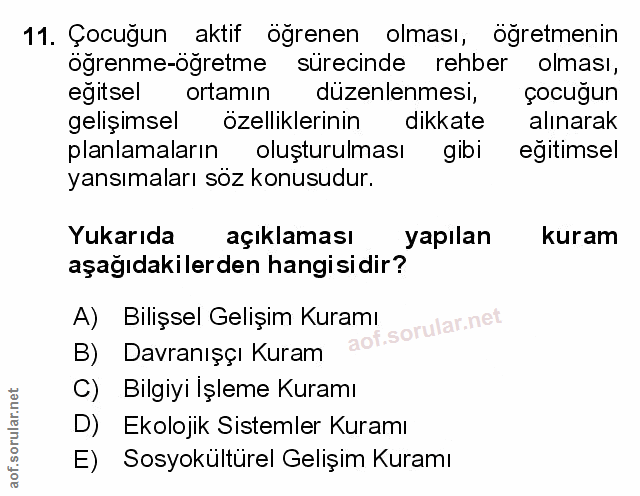 11. Çocuğun aktif öğrenen olması, öğretmenin öğrenme-öğretme sürecinde rehber olması, eğitsel ortamın düzenlenmesi, çocuğun gelişimsel özelliklerinin dikkate alınarak planlamaların oluşturulması gibi eğitimsel yansımaları söz konusudur.

Yukarıda açıklaması yapılan kuram aşağıdakilerden hangisidir?

A) Bilişsel Gelişim Kuramı
B) Davranışçı Kuram
C) Bilgiyi İşleme Kuramı
D) Ekolojik Sistemler Kuramı
E) Sosyokültürel Gelişim Kuramı

aof.sorular.net